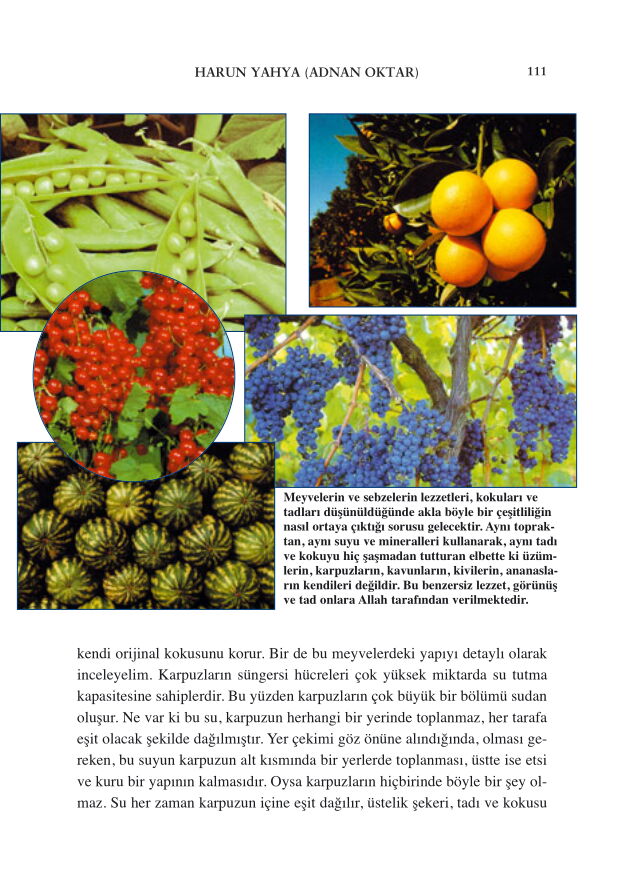 HARUN YAHYA (ADNAN OKTAR) 111

Meyvelerin ve sebzelerin lezzetleri, kokuları ve tadları düşünüldüğünde akla böyle bir çeşitliliğin nasıl ortaya çıktığı sorusu gelecektir. Aynı topraktan, aynı suyu ve mineralleri kullanarak, aynı tadı ve kokuyu hiç şaşmadan tutturan elbette ki üzümlerin, karpuzların, kavunların, kivilerin, ananasların kendileri değildir. Bu benzersiz lezzet, görünüş ve tad onlara Allah tarafından verilmektedir.

kendi orijinal kokusunu korur. Bir de bu meyvelerdeki yapıyı detaylı olarak inceleyelim. Karpuzların süngersi hücreleri çok yüksek miktarda su tutma kapasitesine sahiplerdir. Bu yüzden karpuzların çok büyük bir bölümü sudan oluşur. Ne var ki bu su, karpuzun herhangi bir yerinde toplanmaz, her tarafa eşit olacak şekilde dağılmıştır. Yer çekimi göz önüne alındığında, olması gereken, bu suyun karpuzun alt kısmında bir yerlerde toplanması, üstte ise etsi ve kuru bir yapının kalmasıdır. Oysa karpuzların hiçbirinde böyle bir şey olmaz. Su her zaman karpuzun içine eşit dağılır, üstelik şekeri, tadı ve kokusu